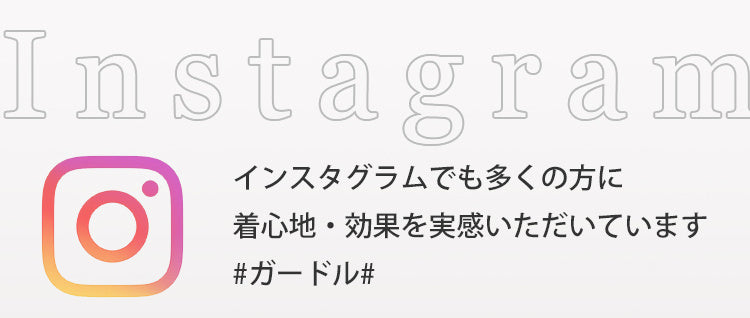 Instagram

インスタグラムでも多くの方に
着心地・効果を実感いただいています
#ガードル#